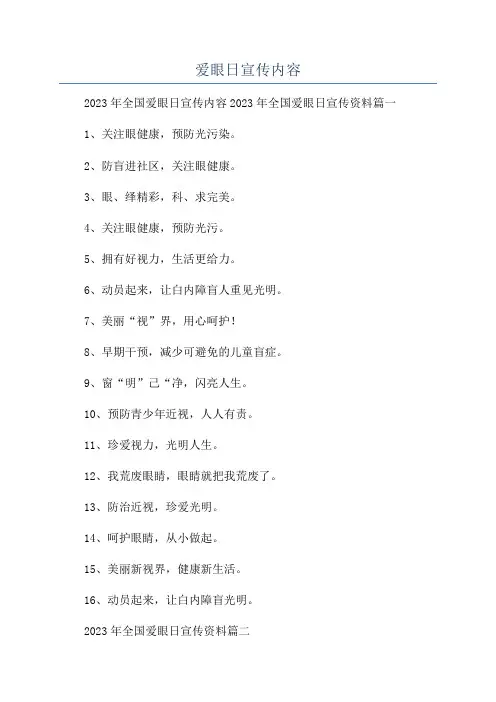 爱眼日宣传内容

2023年全国爱眼日宣传内容2023年全国爱眼日宣传资料篇一

1、关注眼健康，预防光污染。

2、防盲进社区，关注眼健康。

3、眼、绎精彩，科、求完美。

4、关注眼健康，预防光污。

5、拥有好视力，生活更给力。

6、动员起来，让白内障盲人重见光明。

7、美丽“视”界，用心呵护！

8、早期干预，减少可避免的儿童盲症。

9、窗“明”己“净，闪亮人生。

10、预防青少年近视，人人有责。

11、珍爱视力，光明人生。

12、我荒废眼睛，眼睛就把我荒废了。

13、防治近视，珍爱光明。

14、呵护眼睛，从小做起。

15、美丽新视界，健康新生活。

16、动员起来，让白内障盲光明。

2023年全国爱眼日宣传资料篇二